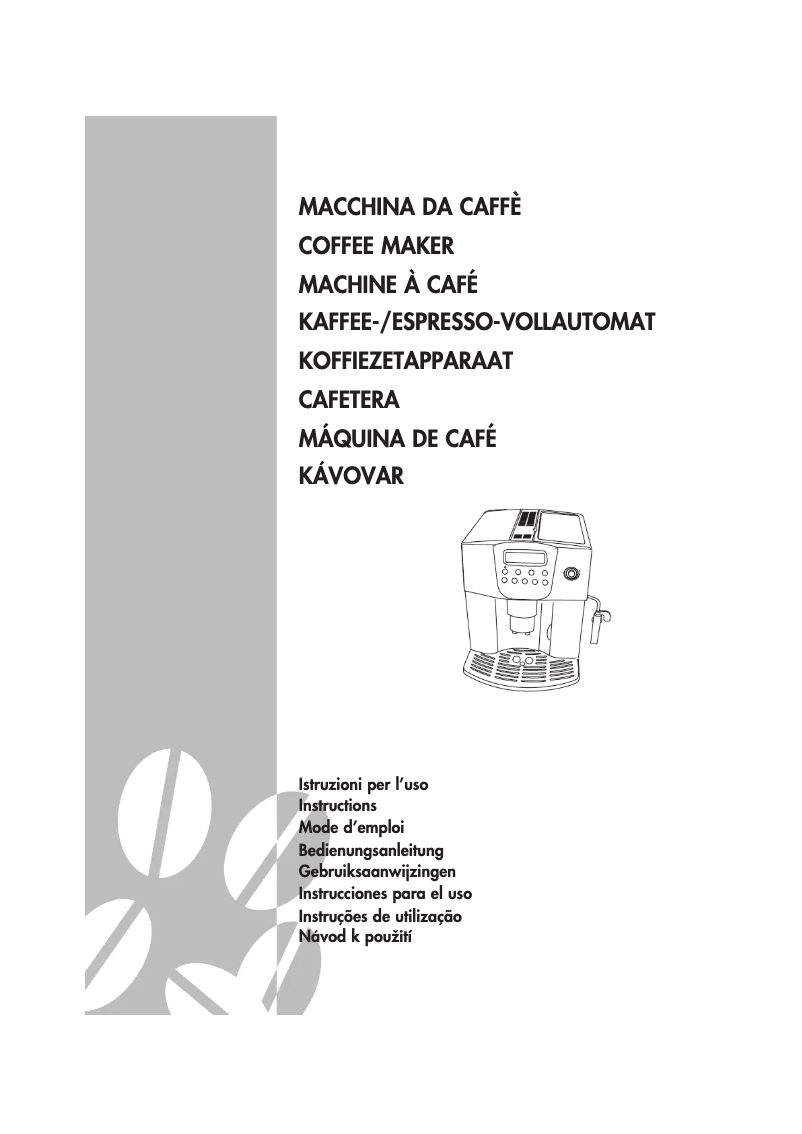 MACCHINA DA CAFFÈ
COFFEE MAKER
MACHINE À CAFÉ
KAFFEE-/ESPRESSO-VOLLAUTOMAT
KOFFIEZETAPPARAAT
CAFETERA
MÁQUINA DE CAFÉ
KÁVOVAR

Istruzioni per l'uso
Instructions
Mode d'emploi
Bedienungsanleitung
Gebruiksaanwijzingen
Instrucciones para el uso
Instruções de utilização
Návod k použití